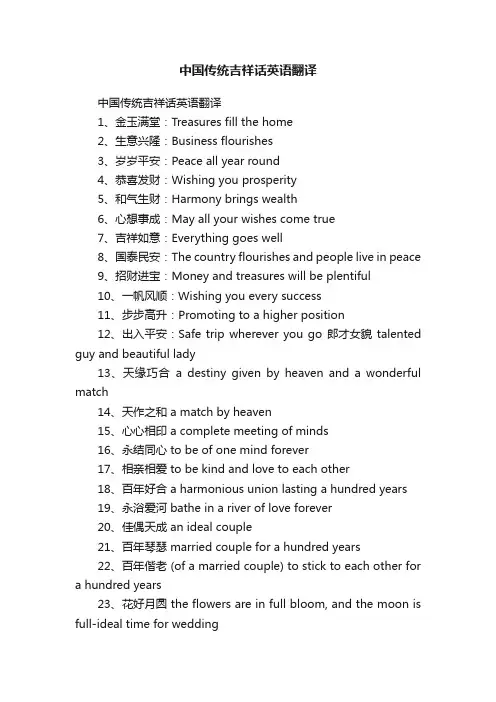 中国传统吉祥话英语翻译

中国传统吉祥话英语翻译

1、金玉满堂：Treasures fill the home

2、生意兴隆：Business flourishes

3、岁岁平安：Peace all year round

4、恭喜发财：Wishing you prosperity

5、和气生财：Harmony brings wealth

6、心想事成：May all your wishes come true

7、吉祥如意：Everything goes well

8、国泰民安：The country flourishes and people live in peace

9、招财进宝：Money and treasures will be plentiful

10、一帆风顺：Wishing you every success

11、步步高升：Promoting to a higher position

12、出入平安：Safe trip wherever you go 郎才女貌 talented guy and beautiful lady

13、天缘巧合 a destiny given by heaven and a wonderful match

14、天作之和 a match by heaven

15、心心相印 a complete meeting of minds

16、永结同心 to be of one mind forever

17、相亲相爱 to be kind and love to each other

18、百年好合 a harmonious union lasting a hundred years

19、永浴爱河 bathe in a river of love forever

20、佳偶天成 an ideal couple

21、百年琴瑟 married couple for a hundred years

22、百年偕老 (of a married couple) to stick to each other for a hundred years

23、花好月圆 the flowers are in full bloom, and the moon is full-ideal time for wedding